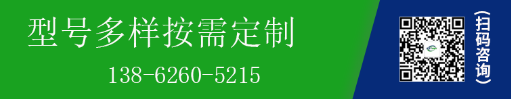 型号多样按需定制

138-6260-5215

(扫码咨询)